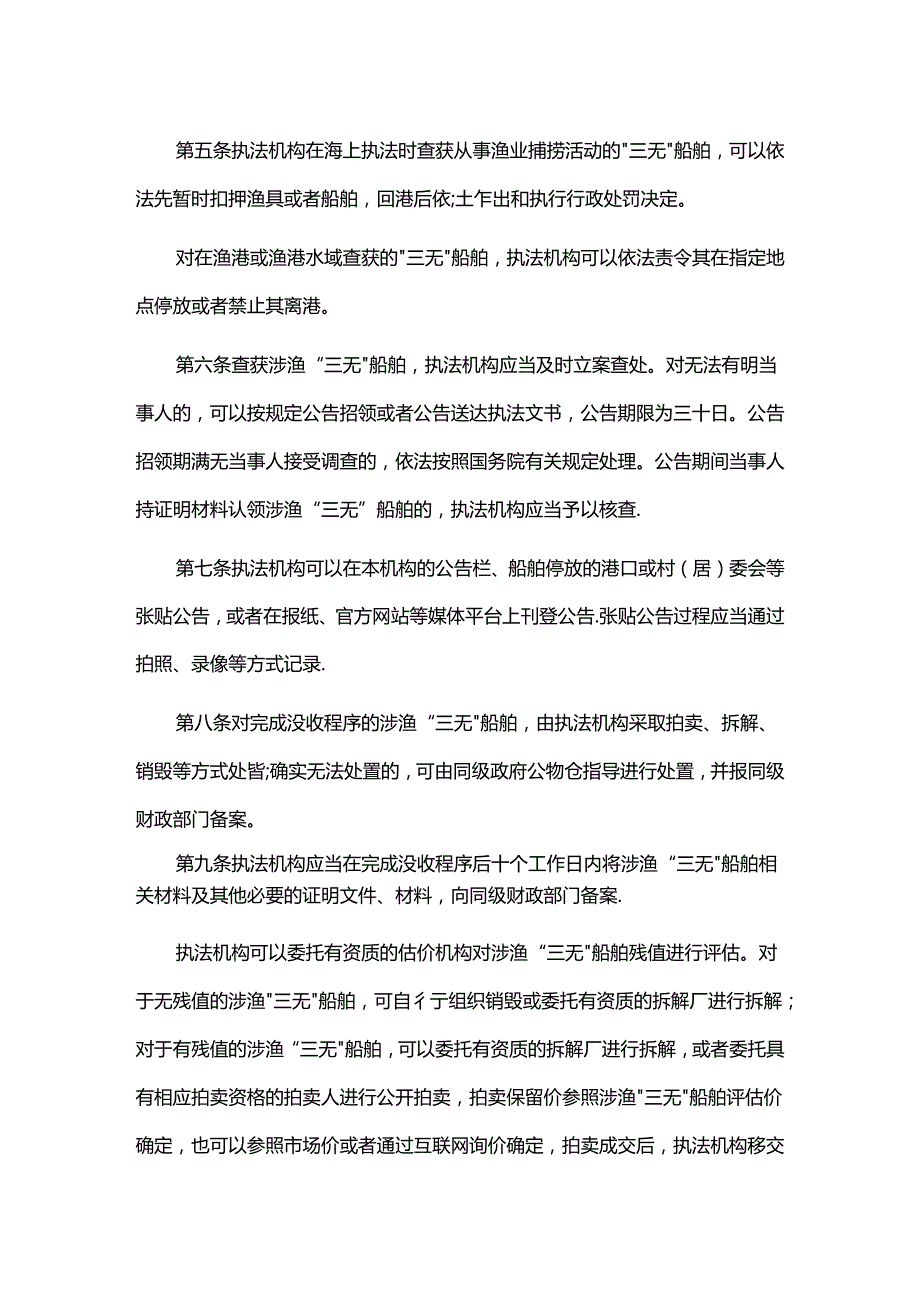 第五条执法机构在海上执法时查获从事渔业捕捞活动的"三无"船舶，可以依法先暂时扣押渔具或者船舶，回港后依;土乍出和执行行政处罚决定。

对在渔港或渔港水域查获的"三无"船舶，执法机构可以依法责令其在指定地点停放或者禁止其离港。

第六条查获涉渔“三无"船舶，执法机构应当及时立案查处。对无法有明当事人的，可以按规定公告招领或者公告送达执法文书，公告期限为三十日。公告招领期满无当事人接受调查的，依法按照国务院有关规定处理。公告期间当事人持证明材料认领涉渔“三无”船舶的，执法机构应当予以核查.

第七条执法机构可以在本机构的公告栏、船舶停放的港口或村（居）委会等张贴公告，或者在报纸、官方网站等媒体平台上刊登公告.张贴公告过程应当通过拍照、录像等方式记录.

第八条对完成没收程序的涉渔“三无"船舶，由执法机构采取拍卖、拆解、销毁等方式处皆;确实无法处置的，可由同级政府公物仓指导进行处置，并报同级财政部门备案。

第九条执法机构应当在完成没收程序后十个工作日内将涉渔“三无"船舶相关材料及其他必要的证明文件、材料，向同级财政部门备案.

执法机构可以委托有资质的估价机构对涉渔“三无"船舶残值进行评估。对于无残值的涉渔"三无"船舶，可自彳亍组织销毁或委托有资质的拆解厂进行拆解；对于有残值的涉渔“三无"船舶，可以委托有资质的拆解厂进行拆解，或者委托具有相应拍卖资格的拍卖人进行公开拍卖，拍卖保留价参照涉渔"三无"船舶评估价确定，也可以参照市场价或者通过互联网询价确定，拍卖成交后，执法机构移交